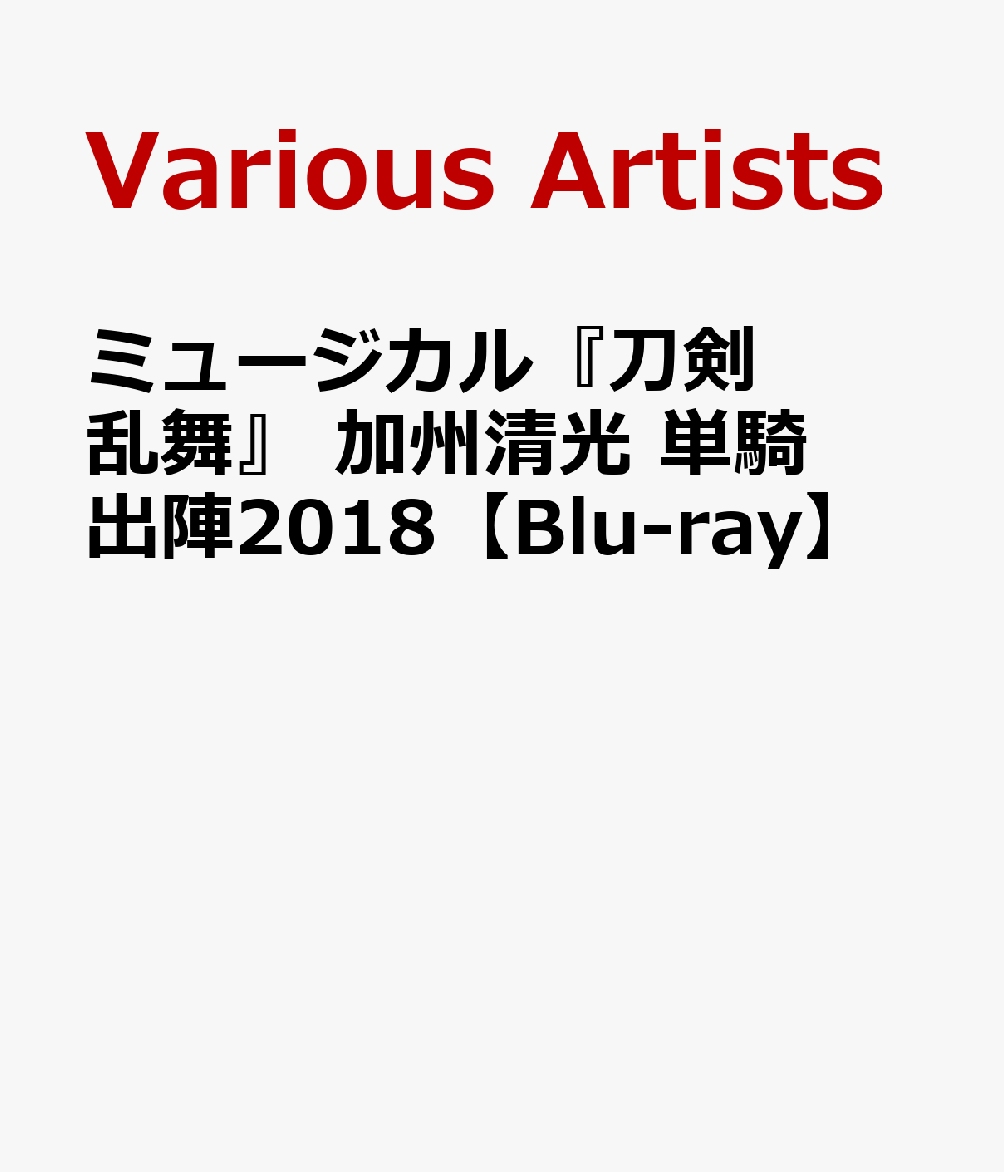 Various Artists

ミュージカル『刀剣乱舞』 加州清光 単騎出陣2018【Blu-ray】